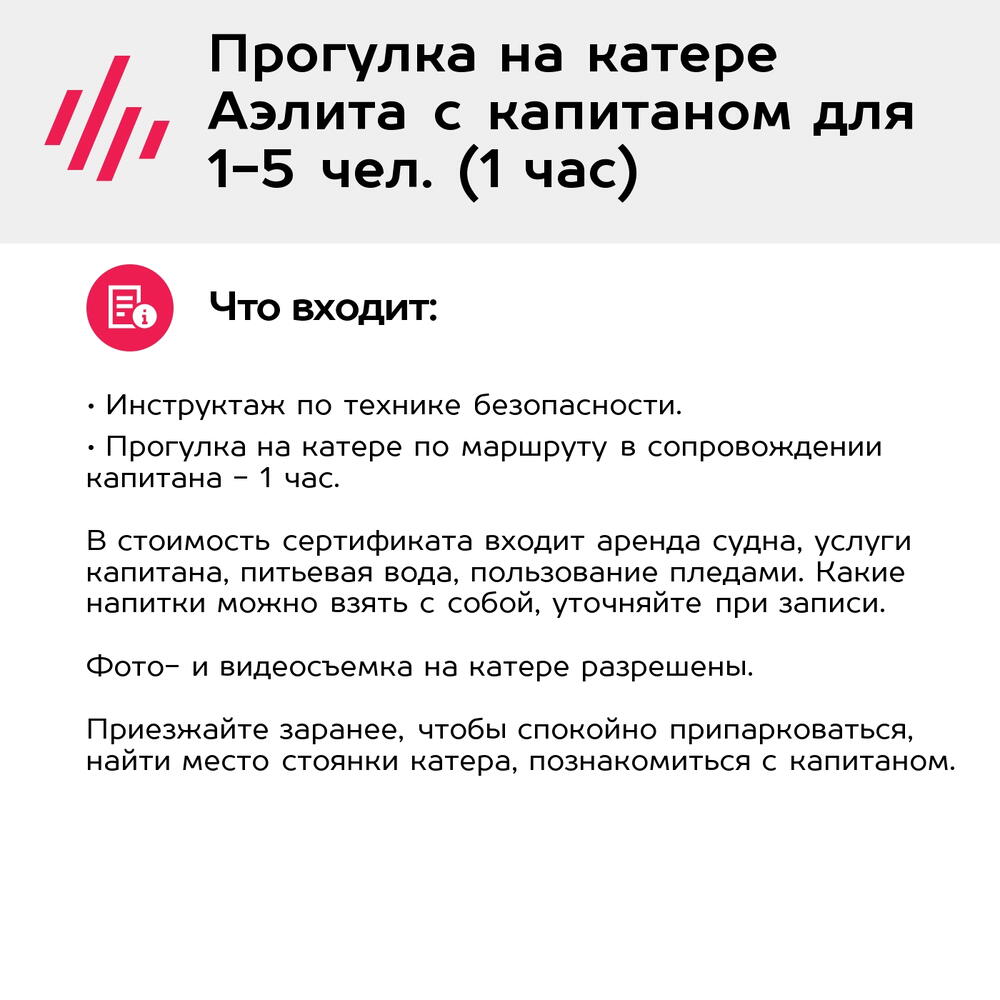 Прогулка на катере Аэлита с капитаном для 1–5 чел. (1 час)

Что входит:

• Инструктаж по технике безопасности.
• Прогулка на катере по маршруту в сопровождении капитана – 1 час.

В стоимость сертификата входит аренда судна, услуги капитана, питьевая вода, пользование пледами. Какие напитки можно взять с собой, уточняйте при записи.

Фото- и видеосъемка на катере разрешены.

Приезжайте заранее, чтобы спокойно припарковаться, найти место стоянки катера, познакомиться с капитаном.